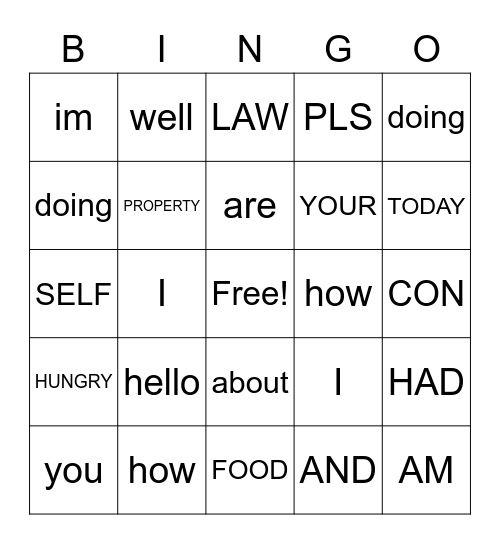 | B | I | N | G | O |
|---|---|---|---|---|
| im | well | LAW | PLS | doing |
| doing | PROPERTY | are | YOUR | TODAY |
| SELF | I | Free! | how | CON |
| HUNGRY | hello | about | I | HAD |
| you | how | FOOD | AND | AM |